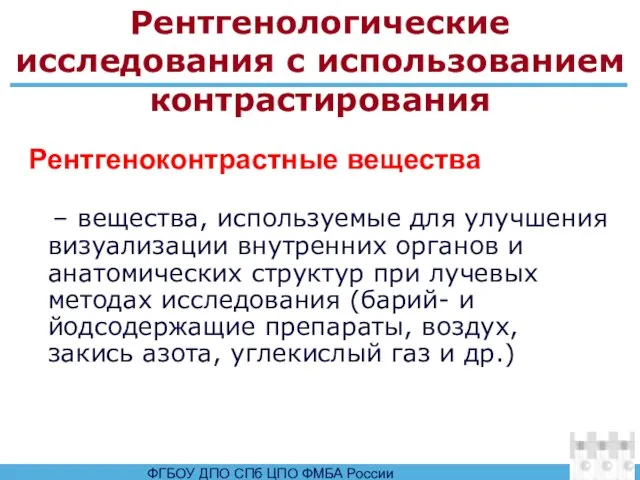 Рентгенологические исследования с использованием контрастирования

Рентгеноконтрастные вещества

– вещества, используемые для улучшения визуализации внутренних органов и анатомических структур при лучевых методах исследования (барий- и йодсодержащие препараты, воздух, закись азота, углекислый газ и др.)

ФГБОУ ДПО СПб ЦПО ФМБА России